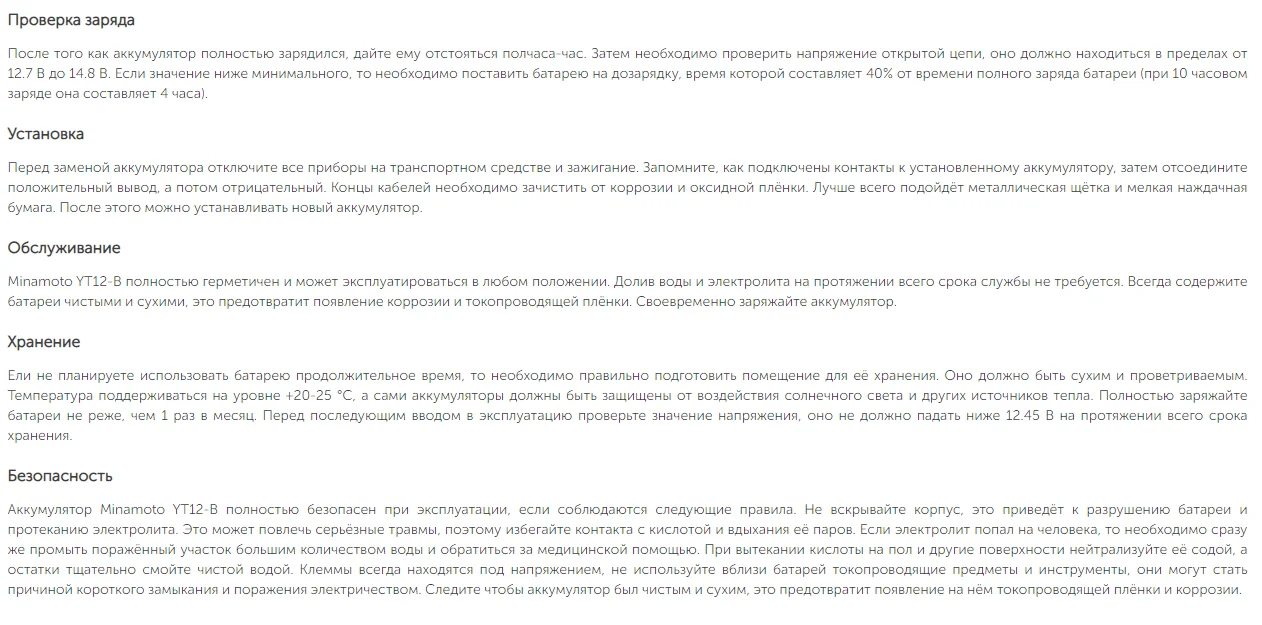 Проверка заряда

После того как аккумулятор полностью зарядился, дайте ему отстояться полчаса-час. Затем необходимо проверить напряжение открытой цепи, оно должно находиться в пределах от 12.7 В до 14.8 В. Если значение ниже минимального, то необходимо поставить батарею на дозарядку, время которой составляет 40% от времени полного заряда батареи (при 10 часовом заряде она составляет 4 часа).

Установка

Перед заменой аккумулятора отключите все приборы на транспортном средстве и зажигание. Запомните, как подключены контакты к установленному аккумулятору, затем отсоедините положительный вывод, а потом отрицательный. Концы кабелей необходимо зачистить от коррозии и оксидной плёнки. Лучше всего подойдёт металлическая щётка и мелкая наждачная бумага. После этого можно устанавливать новый аккумулятор.

Обслуживание

Minamoto YT12-B полностью герметичен и может эксплуатироваться в любом положении. Долив воды и электролита на протяжении всего срока службы не требуется. Всегда содержите батареи чистыми и сухими, это предотвратит появление коррозии и токопроводящей плёнки. Своевременно заряжайте аккумулятор.

Хранение

Ели не планируете использовать батарею продолжительное время, то необходимо правильно подготовить помещение для её хранения. Оно должно быть сухим и проветриваемым. Температура поддерживаться на уровне +20-25 °C, а сами аккумуляторы должны быть защищены от воздействия солнечного света и других источников тепла. Полностью заряжайте батареи не реже, чем 1 раз в месяц. Перед последующим вводом в эксплуатацию проверьте значение напряжения, оно не должно падать ниже 12.45 В на протяжении всего срока хранения.

Безопасность

Аккумулятор Minamoto YT12-B полностью безопасен при эксплуатации, если соблюдаются следующие правила. Не вскрывайте корпус, это приведёт к разрушению батареи и протеканию электролита. Это может повлечь серьёзные травмы, поэтому избегайте контакта с кислотой и вдыхания её паров. Если электролит попал на человека, то необходимо сразу же промыть поражённый участок большим количеством воды и обратиться за медицинской помощью. При вытекании кислоты на пол и другие поверхности нейтрализуйте её содой, а остатки тщательно смойте чистой водой. Клеммы всегда находятся под напряжением, не используйте вблизи батарей токопроводящие предметы и инструменты, они могут стать причиной короткого замыкания и поражения электричеством. Следите чтобы аккумулятор был чистым и сухим, это предотвратит появление на нём токопроводящей плёнки и коррозии.